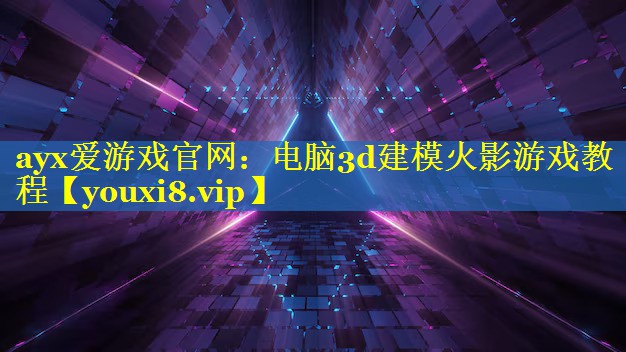 ayx爱游戏官网：电脑3d建模火影游戏教程【youxi8.vip】